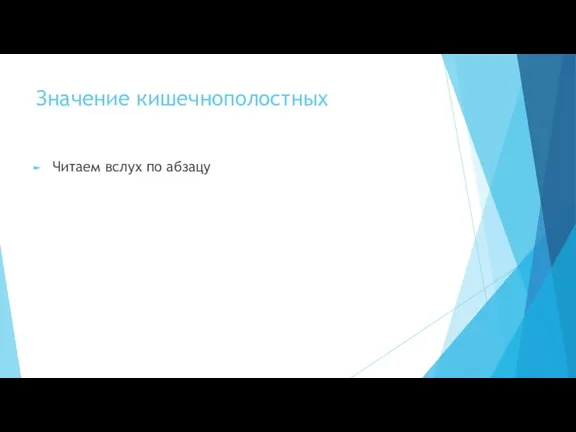 Значение кишечнополостных

Читаем вслух по абзацу